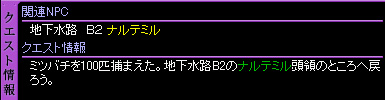 クエスト情報

関連NPC

地下水路　B2 ナルテミル

クエスト情報

ミツバチを100匹捕まえた。地下水路B2のナルテミル頭領のところへ戻ろう。